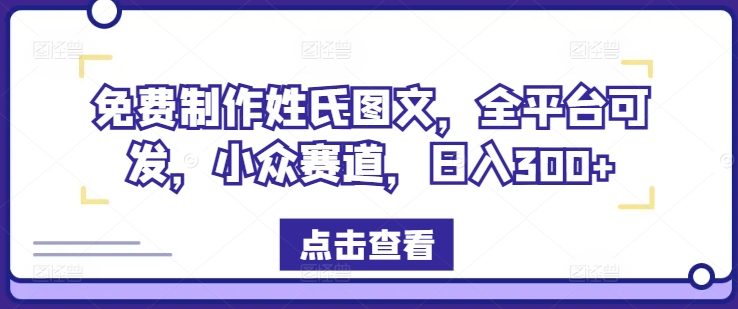 免费制作姓氏图文，全平台可发，小众赛道，日入300+

点击查看